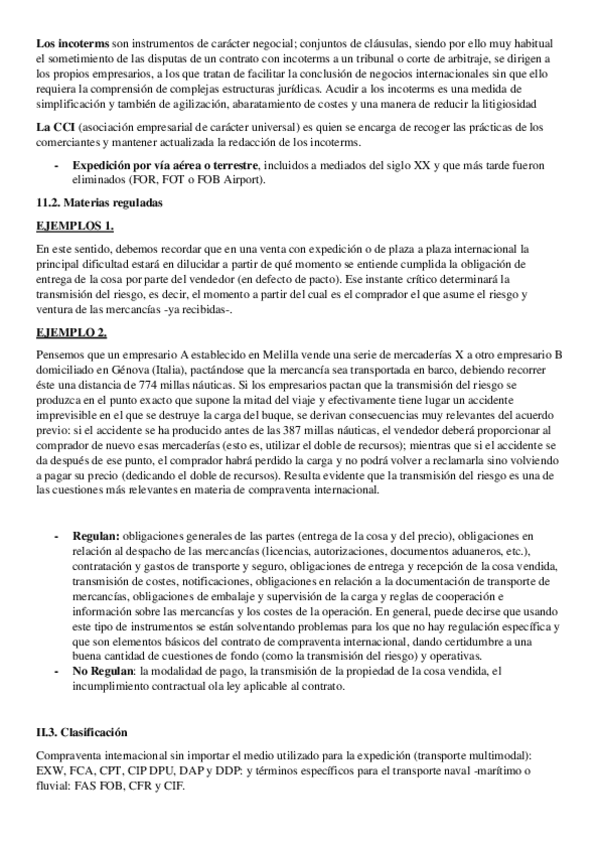 **Los incoterms** son instrumentos de carácter negocial; conjuntos de cláusulas, siendo por ello muy habitual el sometimiento de las disputas de un contrato con incoterms a un tribunal o corte de arbitraje, se dirigen a los propios empresarios, a los que tratan de facilitar la conclusión de negocios internacionales sin que ello requiera la comprensión de complejas estructuras jurídicas. Acudir a los incoterms es una medida de simplificación y también de agilización, abaratamiento de costes y una manera de reducir la litigiosidad

**La CCI** (asociación empresarial de carácter universal) es quien se encarga de recoger las prácticas de los comerciantes y mantener actualizada la redacción de los incoterms.

- **Expedición por vía aérea o terrestre**, incluidos a mediados del siglo XX y que más tarde fueron eliminados (FOR, FOT o FOB Airport).

**11.2. Materias reguladas**

**EJEMPLOS 1.**

En este sentido, debemos recordar que en una venta con expedición o de plaza a plaza internacional la principal dificultad estará en dilucidar a partir de qué momento se entiende cumplida la obligación de entrega de la cosa por parte del vendedor (en defecto de pacto). Ese instante crítico determinará la transmisión del riesgo, es decir, el momento a partir del cual es el comprador el que asume el riesgo y ventura de las mercancías -ya recibidas-.

**EJEMPLO 2.**

Pensemos que un empresario A establecido en Melilla vende una serie de mercaderías X a otro empresario B domiciliado en Génova (Italia), pactándose que la mercancía sea transportada en barco, debiendo recorrer éste una distancia de 774 millas náuticas. Si los empresarios pactan que la transmisión del riesgo se produzca en el punto exacto que supone la mitad del viaje y efectivamente tiene lugar un accidente imprevisible en el que se destruye la carga del buque, se derivan consecuencias muy relevantes del acuerdo previo: si el accidente se ha producido antes de las 387 millas náuticas, el vendedor deberá proporcionar al comprador de nuevo esas mercaderías (esto es, utilizar el doble de recursos); mientras que si el accidente se da después de ese punto, el comprador habrá perdido la carga y no podrá volver a reclamarla sino volviendo a pagar su precio (dedicando el doble de recursos). Resulta evidente que la transmisión del riesgo es una de las cuestiones más relevantes en materia de compraventa internacional.

- **Regulan:** obligaciones generales de las partes (entrega de la cosa y del precio), obligaciones en relación al despacho de las mercancías (licencias, autorizaciones, documentos aduaneros, etc.), contratación y gastos de transporte y seguro, obligaciones de entrega y recepción de la cosa vendida, transmisión de costes, notificaciones, obligaciones en relación a la documentación de transporte de mercancías, obligaciones de embalaje y supervisión de la carga y reglas de cooperación e información sobre las mercancías y los costes de la operación. En general, puede decirse que usando este tipo de instrumentos se están solventando problemas para los que no hay regulación específica y que son elementos básicos del contrato de compraventa internacional, dando certidumbre a una buena cantidad de cuestiones de fondo (como la transmisión del riesgo) y operativas.
- **No Regulan**: la modalidad de pago, la transmisión de la propiedad de la cosa vendida, el incumplimiento contractual ola ley aplicable al contrato.

**II.3. Clasificación**

Compraventa internacional sin importar el medio utilizado para la expedición (transporte multimodal): EXW, FCA, CPT, CIP DPU, DAP y DDP: y términos específicos para el transporte naval -marítimo o fluvial: FAS FOB, CFR y CIF.